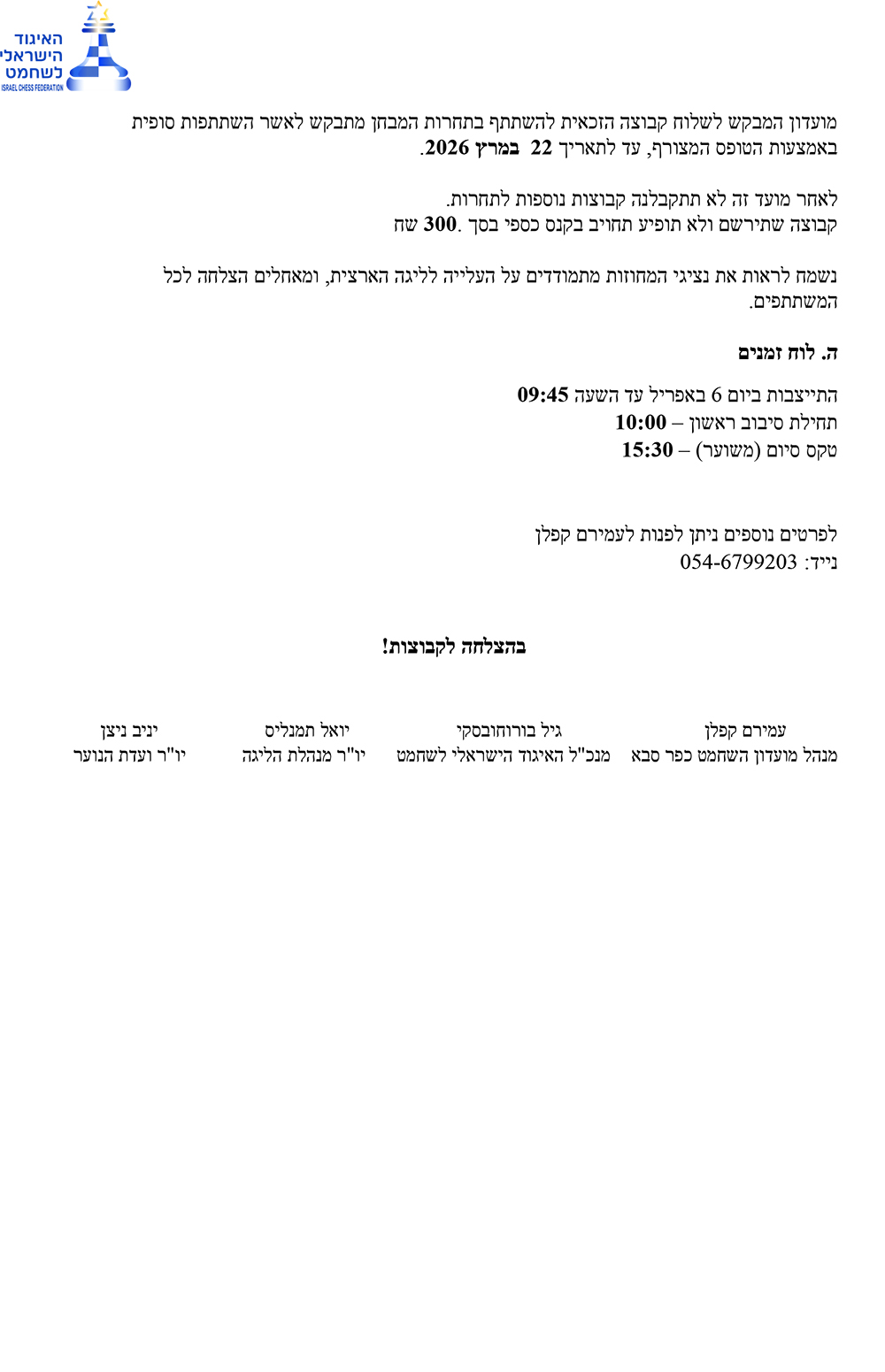 האיגוד הישראלי לשחמט
ISRAEL CHESS FEDERATION

מועדון המבקש לשלוח קבוצה הזכאית להשתתף בתחרות המבחן מתבקש לאשר השתתפות סופית באמצעות הטופס המצורף, עד לתאריך 22 במרץ 2026.

לאחר מועד זה לא תתקבלנה קבוצות נוספות לתחרות.
קבוצה שתירשם ולא תופיע תחויב בקנס כספי בסך 300. שח

נשמח לראות את נציגי המחוזות מתמודדים על העלייה לליגה הארצית, ומאחלים הצלחה לכל המשתתפים.

ה. לוח זמנים

התייצבות ביום 6 באפריל עד השעה 09:45
תחילת סיבוב ראשון – 10:00
טקס סיום (משוער) – 15:30

לפרטים נוספים ניתן לפנות לעמירם קפלן
נייד: 054-6799203

בהצלחה לקבוצות!

עמירם קפלן
מנהל מועדון השחמט כפר סבא

גיל בורוחובסקי
מנכ"ל האיגוד הישראלי לשחמט

יואל תמנליס
יו"ר מנהלת הליגה

יניב ניצן
יו"ר ועדת הנוער